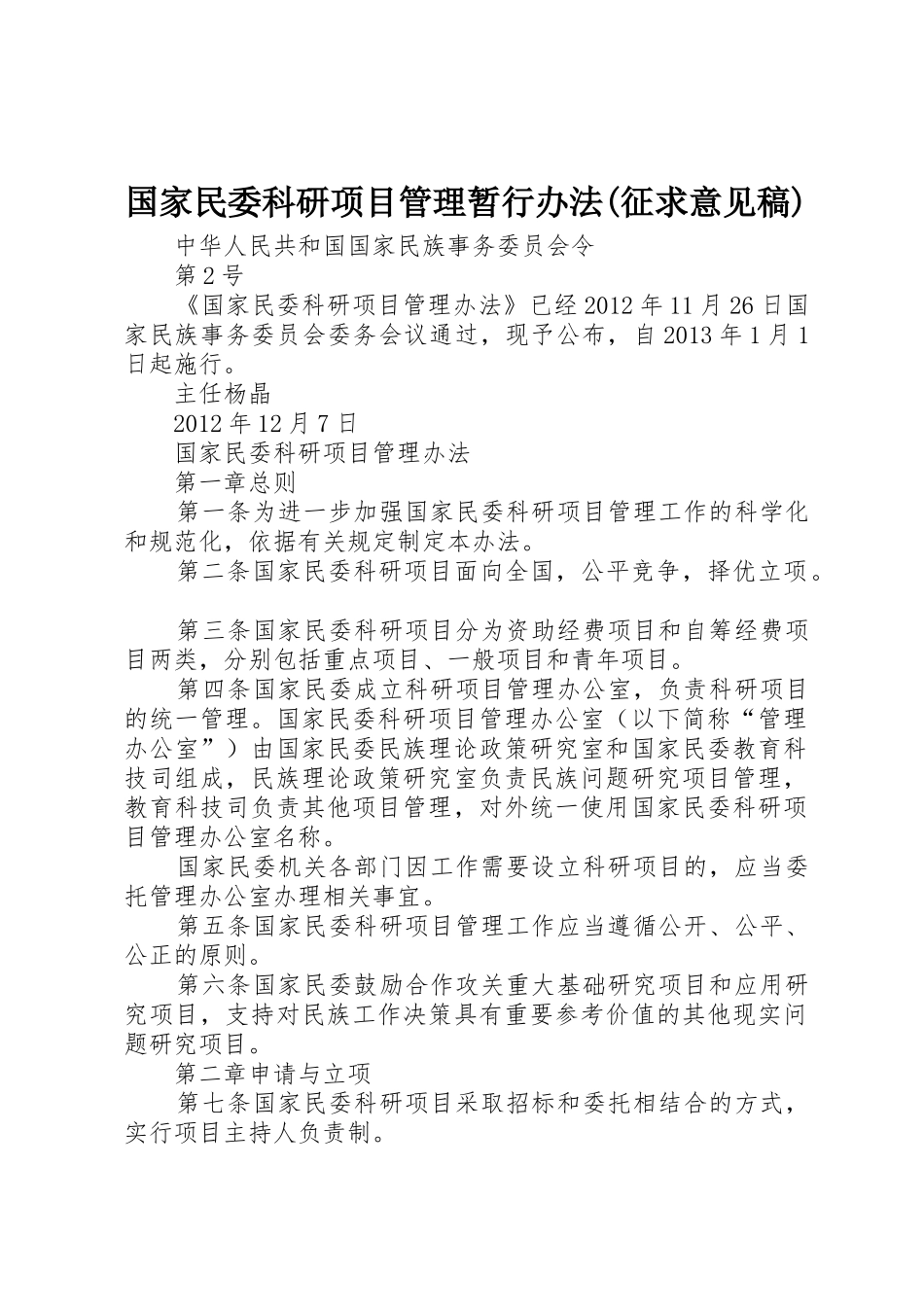 国家民委科研项目管理暂行办法(征求意见稿)

中华人民共和国国家民族事务委员会令

第2号

《国家民委科研项目管理办法》已经2012年11月26日国家民族事务委员会委务会议通过，现予公布，自2013年1月1日起施行。

主任杨晶

2012年12月7日

国家民委科研项目管理办法

第一章总则

第一条为进一步加强国家民委科研项目管理工作的科学化和规范化，依据有关规定制定本办法。

第二条国家民委科研项目面向全国，公平竞争，择优立项。

第三条国家民委科研项目分为资助经费项目和自筹经费项目两类，分别包括重点项目、一般项目和青年项目。

第四条国家民委成立科研项目管理办公室，负责科研项目的统一管理。国家民委科研项目管理办公室（以下简称“管理办公室”）由国家民委民族理论政策研究室和国家民委教育科技司组成，民族理论政策研究室负责民族问题研究项目管理，教育科技司负责其他项目管理，对外统一使用国家民委科研项目管理办公室名称。

国家民委机关各部门因工作需要设立科研项目的，应当委托管理办公室办理相关事宜。

第五条国家民委科研项目管理工作应当遵循公开、公平、公正的原则。

第六条国家民委鼓励合作攻关重大基础研究项目和应用研究项目，支持对民族工作决策具有重要参考价值的其他现实问题研究项目。

第二章申请与立项

第七条国家民委科研项目采取招标和委托相结合的方式，实行项目主持人负责制。